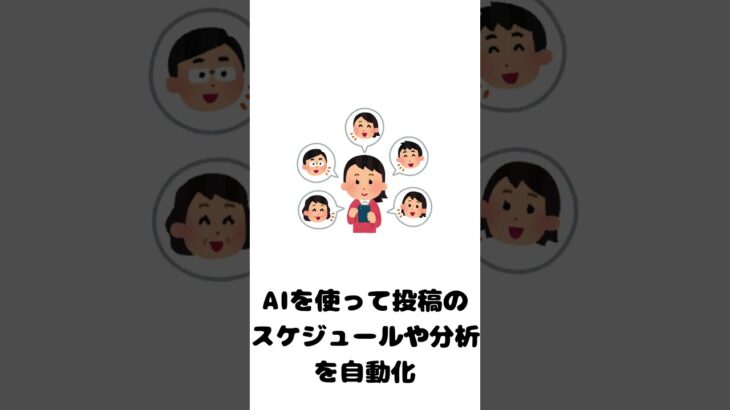 AIを使って投稿のスケジュールや分析を自動化